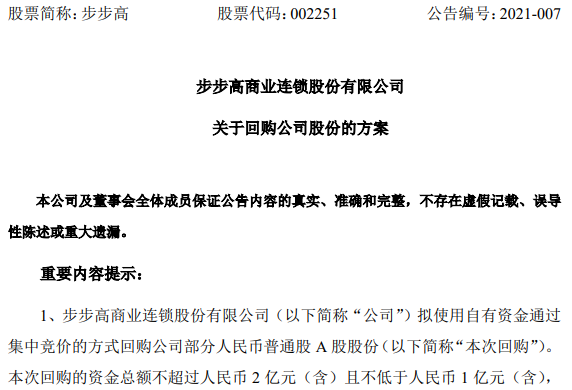 股票简称：步步高　　股票代码：002251　　公告编号：2021-007

步步高商业连锁股份有限公司

关于回购公司股份的方案

本公司及董事会全体成员保证公告内容的真实、准确和完整，不存在虚假记载、误导性陈述或重大遗漏。

重要内容提示：

1、步步高商业连锁股份有限公司（以下简称“公司”）拟使用自有资金通过集中竞价的方式回购公司部分人民币普通股 A 股股份（以下简称“本次回购”）。本次回购的资金总额不超过人民币 2 亿元（含）且不低于人民币 1 亿元（含），